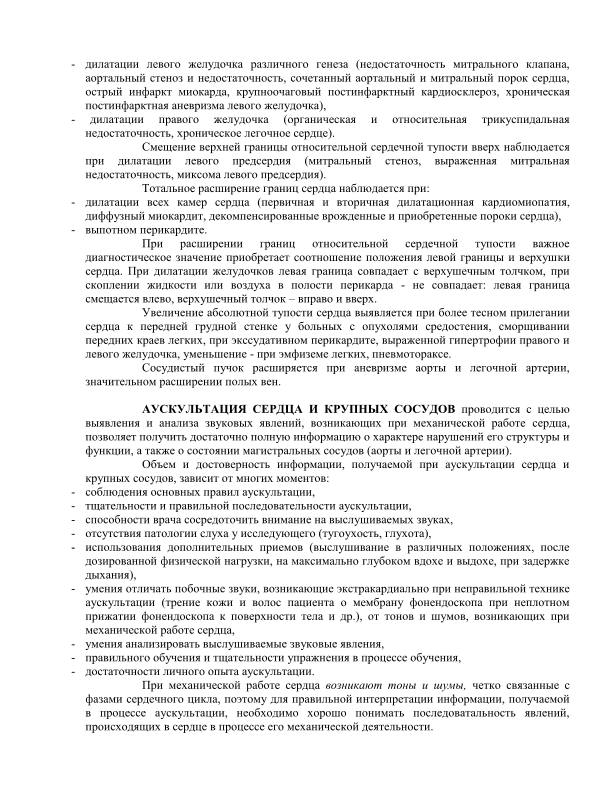 - дилатации левого желудочка различного генеза (недостаточность митрального клапана, аортальный стеноз и недостаточность, сочетанный аортальный и митральный порок сердца, острый инфаркт миокарда, крупноочаговый постинфарктный кардиосклероз, хроническая постинфарктная аневризма левого желудочка),
- дилатации правого желудочка (органическая и относительная трикуспидальная недостаточность, хроническое легочное сердце).

Смещение верхней границы относительной сердечной тупости вверх наблюдается при дилатации левого предсердия (митральный стеноз, выраженная митральная недостаточность, миксома левого предсердия).

Тотальное расширение границ сердца наблюдается при:
- дилатации всех камер сердца (первичная и вторичная дилатационная кардиомиопатия, диффузный миокардит, декомпенсированные врожденные и приобретенные пороки сердца),
- выпотном перикардите.

При расширении границ относительной сердечной тупости важное диагностическое значение приобретает соотношение положения левой границы и верхушки сердца. При дилатации желудочков левая граница совпадает с верхушечным толчком, при скоплении жидкости или воздуха в полости перикарда - не совпадает: левая граница смещается влево, верхушечный толчок – вправо и вверх.

Увеличение абсолютной тупости сердца выявляется при более тесном прилегании сердца к передней грудной стенке у больных с опухолями средостения, сморщивании передних краев легких, при экссудативном перикардите, выраженной гипертрофии правого и левого желудочка, уменьшение - при эмфиземе легких, пневмотораксе.

Сосудистый пучок расширяется при аневризме аорты и легочной артерии, значительном расширении полых вен.

АУСКУЛЬТАЦИЯ СЕРДЦА И КРУПНЫХ СОСУДОВ проводится с целью выявления и анализа звуковых явлений, возникающих при механической работе сердца, позволяет получить достаточно полную информацию о характере нарушений его структуры и функции, а также о состоянии магистральных сосудов (аорты и легочной артерии).

Объем и достоверность информации, получаемой при аускультации сердца и крупных сосудов, зависит от многих моментов:
- соблюдения основных правил аускультации,
- тщательности и правильной последовательности аускультации,
- способности врача сосредоточить внимание на выслушиваемых звуках,
- отсутствия патологии слуха у исследующего (тугоухость, глухота),
- использования дополнительных приемов (выслушивание в различных положениях, после дозированной физической нагрузки, на максимально глубоком вдохе и выдохе, при задержке дыхания),
- умения отличать побочные звуки, возникающие экстракардиально при неправильной технике аускультации (трение кожи и волос пациента о мембрану фонендоскопа при неплотном прижатии фонендоскопа к поверхности тела и др.), от тонов и шумов, возникающих при механической работе сердца,
- умения анализировать выслушиваемые звуковые явления,
- правильного обучения и тщательности упражнения в процессе обучения,
- достаточности личного опыта аускультации.

При механической работе сердца возникают тоны и шумы, четко связанные с фазами сердечного цикла, поэтому для правильной интерпретации информации, получаемой в процессе аускультации, необходимо хорошо понимать последовательность явлений, происходящих в сердце в процессе его механической деятельности.